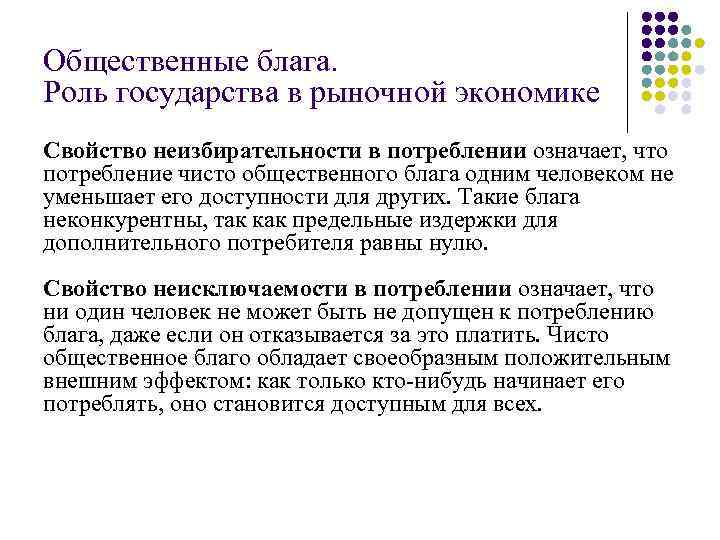 Общественные блага.
Роль государства в рыночной экономике

Свойство неизбирательности в потреблении означает, что потребление чисто общественного блага одним человеком не уменьшает его доступности для других. Такие блага неконкурентны, так как предельные издержки для дополнительного потребителя равны нулю.

Свойство неисключаемости в потреблении означает, что ни один человек не может быть не допущен к потреблению блага, даже если он отказывается за это платить. Чисто общественное благо обладает своеобразным положительным внешним эффектом: как только кто-нибудь начинает его потреблять, оно становится доступным для всех.